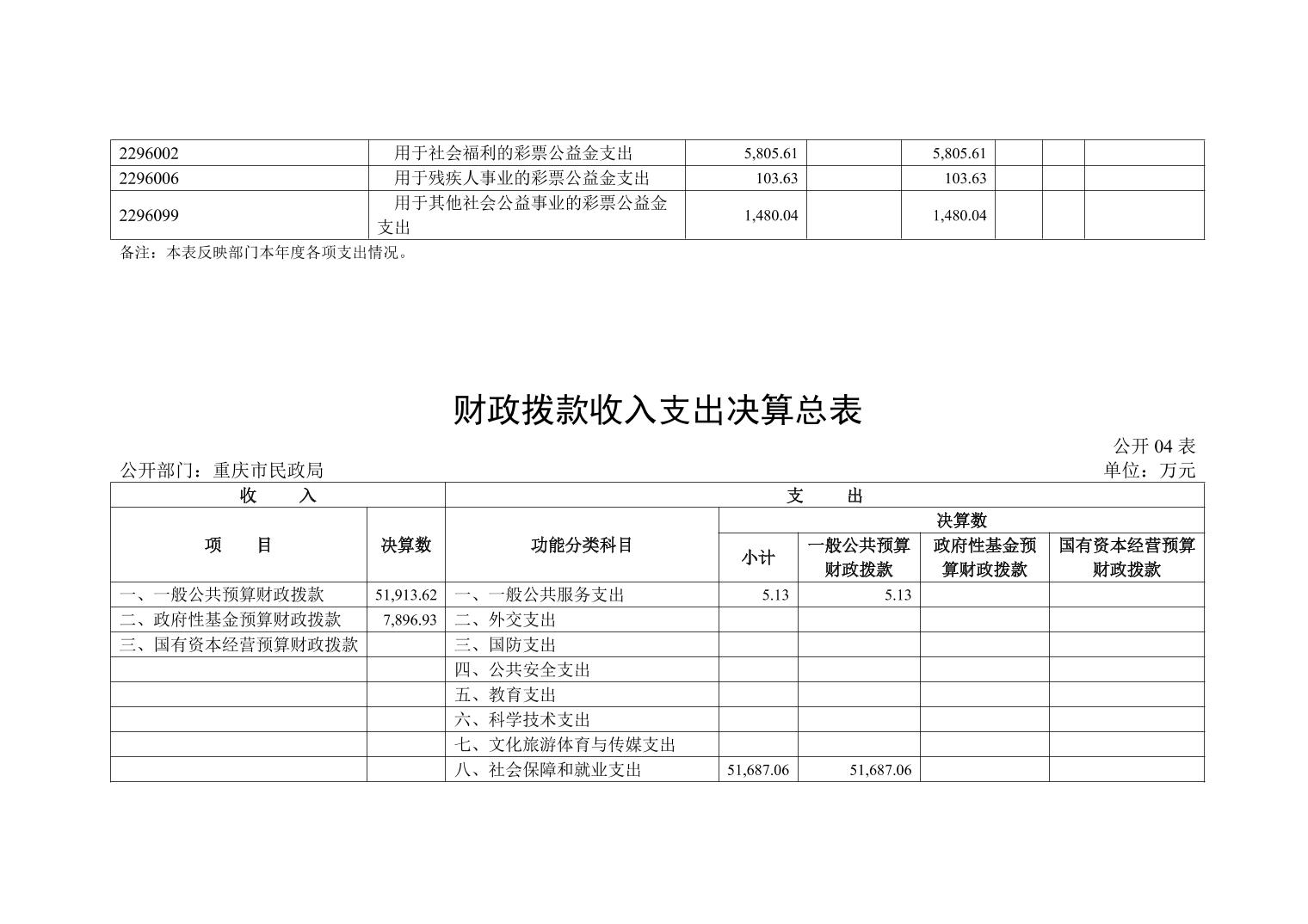 | 2296002 | 用于社会福利的彩票公益金支出 | 5,805.61 | | 5,805.61 | | | |
|---|---|---|---|---|---|---|---|
| 2296006 | 用于残疾人事业的彩票公益金支出 | 103.63 | | 103.63 | | | |
| 2296099 | 用于其他社会公益事业的彩票公益金支出 | 1,480.04 | | 1,480.04 | | | |

备注：本表反映部门本年度各项支出情况。

财政拨款收入支出决算总表

公开 04 表

公开部门：重庆市民政局

单位：万元

| 收　入 | | 支　出 | | | | |
|---|---|---|---|---|---|---|
| 项　目 | 决算数 | 功能分类科目 | 决算数 | | | |
| | | | 小计 | 一般公共预算财政拨款 | 政府性基金预算财政拨款 | 国有资本经营预算财政拨款 |
| 一、一般公共预算财政拨款 | 51,913.62 | 一、一般公共服务支出 | 5.13 | 5.13 | | |
| 二、政府性基金预算财政拨款 | 7,896.93 | 二、外交支出 | | | | |
| 三、国有资本经营预算财政拨款 | | 三、国防支出 | | | | |
| | | 四、公共安全支出 | | | | |
| | | 五、教育支出 | | | | |
| | | 六、科学技术支出 | | | | |
| | | 七、文化旅游体育与传媒支出 | | | | |
| | | 八、社会保障和就业支出 | 51,687.06 | 51,687.06 | | |